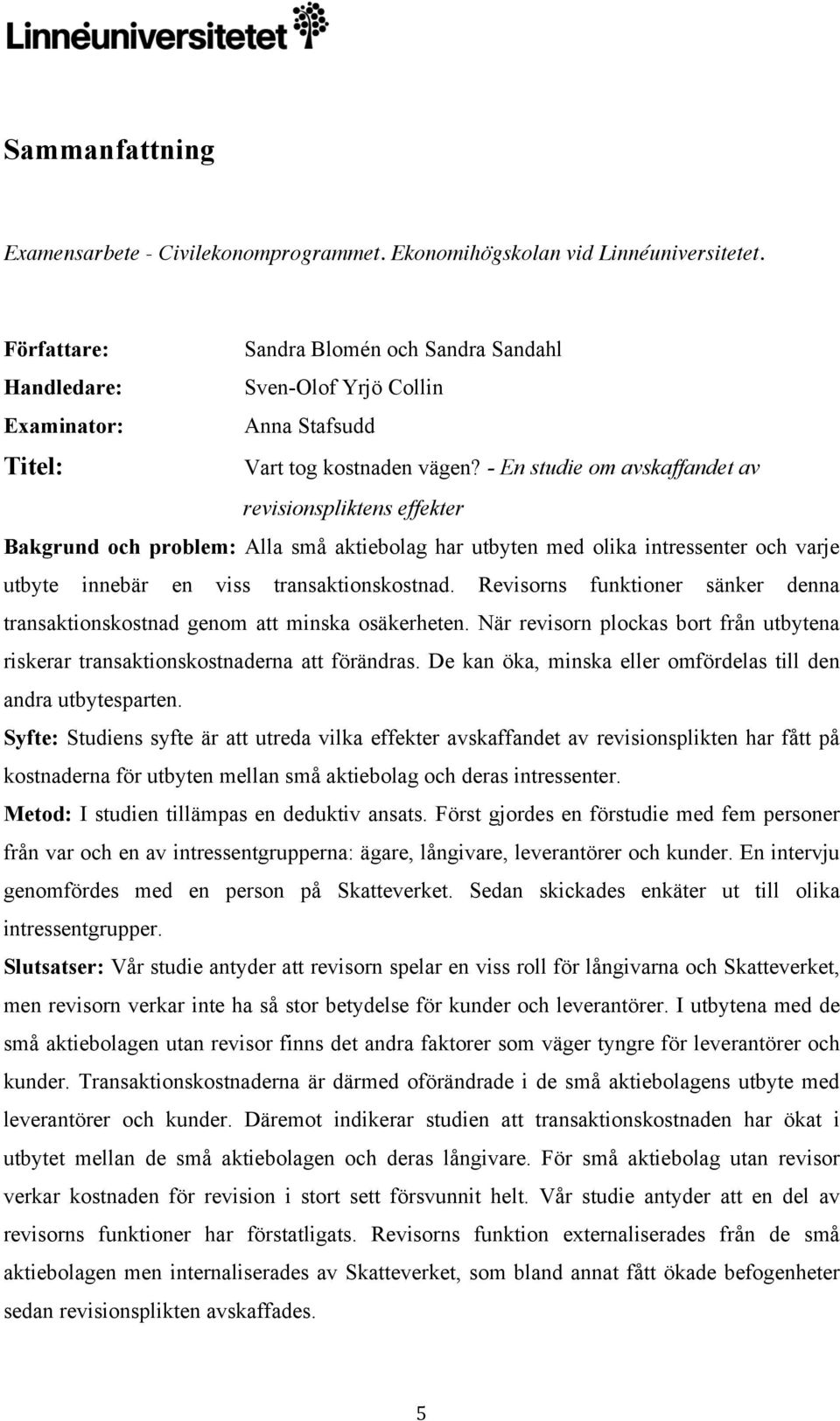 Linnéuniversitetet

Sammanfattning

Examensarbete - Civilekonomprogrammet. Ekonomihögskolan vid Linnéuniversitetet.

Författare: Sandra Blomén och Sandra Sandahl
Handledare: Sven-Olof Yrjö Collin
Examinator: Anna Stafsudd
Titel: Vart tog kostnaden vägen? - En studie om avskaffandet av revisionspliktens effekter

Bakgrund och problem: Alla små aktiebolag har utbyten med olika intressenter och varje utbyte innebär en viss transaktionskostnad. Revisorns funktioner sänker denna transaktionskostnad genom att minska osäkerheten. När revisorn plockas bort från utbytena riskerar transaktionskostnaderna att förändras. De kan öka, minska eller omfördelas till den andra utbytesparten.

Syfte: Studiens syfte är att utreda vilka effekter avskaffandet av revisionsplikten har fått på kostnaderna för utbyten mellan små aktiebolag och deras intressenter.

Metod: I studien tillämpas en deduktiv ansats. Först gjordes en förstudie med fem personer från var och en av intressentgrupperna: ägare, långivare, leverantörer och kunder. En intervju genomfördes med en person på Skatteverket. Sedan skickades enkäter ut till olika intressentgrupper.

Slutsatser: Vår studie antyder att revisorn spelar en viss roll för långivarna och Skatteverket, men revisorn verkar inte ha så stor betydelse för kunder och leverantörer. I utbytena med de små aktiebolagen utan revisor finns det andra faktorer som väger tyngre för leverantörer och kunder. Transaktionskostnaderna är därmed oförändrade i de små aktiebolagens utbyte med leverantörer och kunder. Däremot indikerar studien att transaktionskostnaden har ökat i utbytet mellan de små aktiebolagen och deras långivare. För små aktiebolag utan revisor verkar kostnaden för revision i stort sett försvunnit helt. Vår studie antyder att en del av revisorns funktioner har förstatligats. Revisorns funktion externaliserades från de små aktiebolagen men internaliserades av Skatteverket, som bland annat fått ökade befogenheter sedan revisionsplikten avskaffades.

5